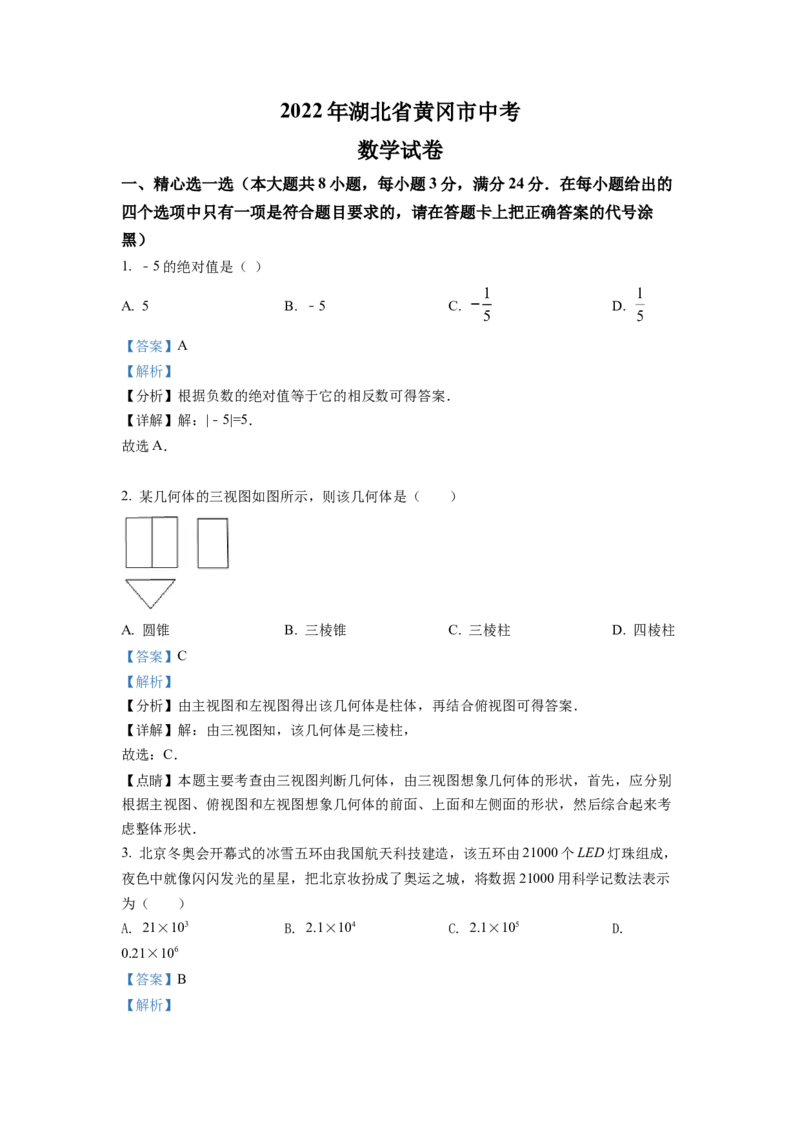 2022年湖北省黄冈市中考

数学试卷

一、精心选一选（本大题共8小题，每小题3分，满分24分．在每小题给出的四个选项中只有一项是符合题目要求的，请在答题卡上把正确答案的代号涂黑）

1. ﹣5的绝对值是（ ）

A. 5 B. ﹣5 C. $-\frac{1}{5}$ D. $\frac{1}{5}$

【答案】A

【解析】

【分析】根据负数的绝对值等于它的相反数可得答案．

【详解】解：|﹣5|=5．

故选A．

2. 某几何体的三视图如图所示，则该几何体是（ ）

A. 圆锥 B. 三棱锥 C. 三棱柱 D. 四棱柱

【答案】C

【解析】

【分析】由主视图和左视图得出该几何体是柱体，再结合俯视图可得答案．

【详解】解：由三视图知，该几何体是三棱柱，

故选：C．

【点睛】本题主要考查由三视图判断几何体，由三视图想象几何体的形状，首先，应分别根据主视图、俯视图和左视图想象几何体的前面、上面和左侧面的形状，然后综合起来考虑整体形状．

3. 北京冬奥会开幕式的冰雪五环由我国航天科技建造，该五环由21000个LED灯珠组成，夜色中就像闪闪发光的星星，把北京妆扮成了奥运之城，将数据21000用科学记数法表示为（ ）

A. $21\times10^3$ B. $2.1\times10^4$ C. $2.1\times10^5$ D. $0.21\times10^6$

【答案】B

【解析】